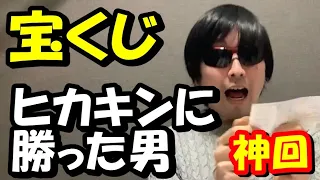 宝くじ

ヒカキンに勝った男

神回